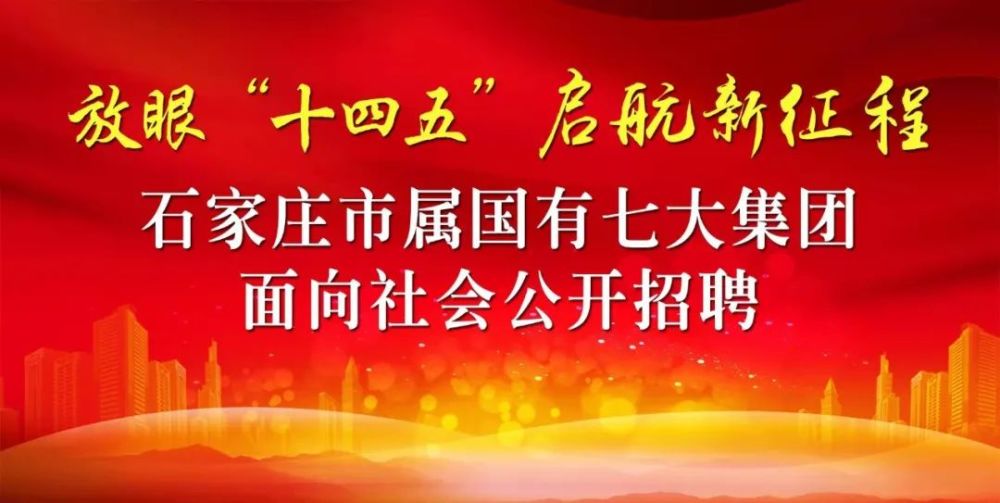 放眼“十四五”启航新征程

石家庄市属国有七大集团
面向社会公开招聘